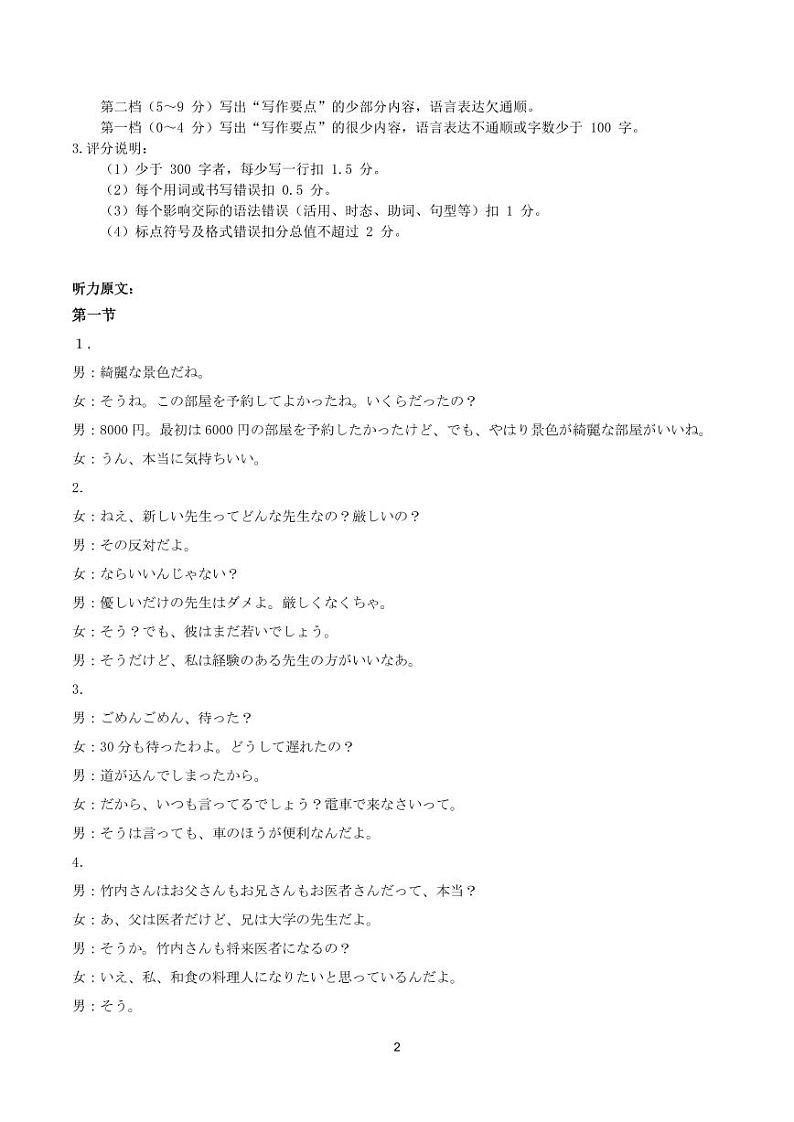 第二档（5~9 分）写出“写作要点”的少部分内容，语言表达欠通顺。
第一档（0~4 分）写出“写作要点”的很少内容，语言表达不通顺或字数少于 100 字。
3.评分说明：
（1）少于 300 字者，每少写一行扣 1.5 分。
（2）每个用词或书写错误扣 0.5 分。
（3）每个影响交际的语法错误（活用、时态、助词、句型等）扣 1 分。
（4）标点符号及格式错误扣分总值不超过 2 分。

听力原文：
第一节
1.
男：綺麗な景色だね。
女：そうね。この部屋を予約してよかったね。いくらだったの？
男：8000 円。最初は 6000 円の部屋を予約したかったけど、でも、やはり景色が綺麗な部屋がいいね。
女：うん、本当に気持ちいい。
2.
女：ねえ、新しい先生ってどんな先生なの？厳しいの？
男：その反対だよ。
女：ならいいんじゃない？
男：優しいだけの先生はダメよ。厳しくなくちゃ。
女：そう？でも、彼はまだ若いでしょう。
男：そうだけど、私は経験のある先生の方がいいなあ。
3.
男：ごめんごめん、待った？
女：30 分も待ったわよ。どうして遅れたの？
男：道が込んでしまったから。
女：だから、いつも言ってるでしょう？電車で来なさいって。
男：そうは言っても、車のほうが便利なんだよ。
4.
男：竹内さんはお父さんもお兄さんもお医者さんだって、本当？
女：あ、父は医者だけど、兄は大学の先生だよ。
男：そうか。竹内さんも将来医者になるの？
女：いえ、私、和食の料理人になりたいと思っているんだよ。
男：そう。

2